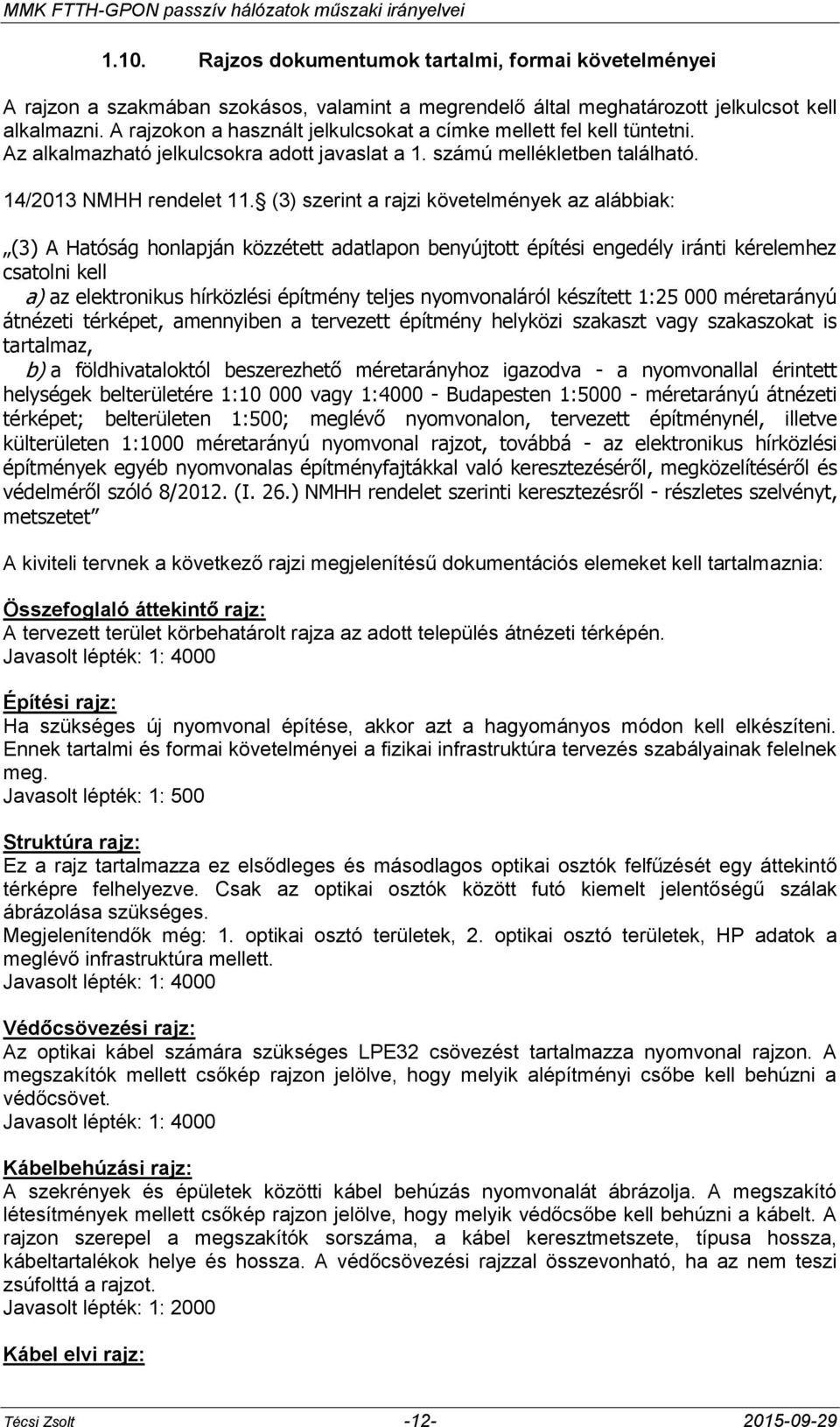 MMK FTTH-GPON passzív hálózatok műszaki irányelvei

1.10. Rajzos dokumentumok tartalmi, formai követelményei

A rajzon a szakmában szokásos, valamint a megrendelő által meghatározott jelkulcsot kell alkalmazni. A rajzokon a használt jelkulcsokat a címke mellett fel kell tüntetni. Az alkalmazható jelkulcsokra adott javaslat a 1. számú mellékletben található.

14/2013 NMHH rendelet 11. (3) szerint a rajzi követelmények az alábbiak:

„(3) A Hatóság honlapján közzétett adatlapon benyújtott építési engedély iránti kérelemhez csatolni kell
a) az elektronikus hírközlési építmény teljes nyomvonaláról készített 1:25 000 méretarányú átnézeti térképet, amennyiben a tervezett építmény helyközi szakaszt vagy szakaszokat is tartalmaz,
b) a földhivataloktól beszerezhető méretarányhoz igazodva - a nyomvonallal érintett helységek belterületére 1:10 000 vagy 1:4000 - Budapesten 1:5000 - méretarányú átnézeti térképet; belterületen 1:500; meglévő nyomvonalon, tervezett építménynél, illetve külterületen 1:1000 méretarányú nyomvonal rajzot, továbbá - az elektronikus hírközlési építmények egyéb nyomvonalas építményfajtákkal való keresztezéséről, megközelítéséről és védelméről szóló 8/2012. (I. 26.) NMHH rendelet szerinti keresztezésről - részletes szelvényt, metszetet”

A kiviteli tervnek a következő rajzi megjelenítésű dokumentációs elemeket kell tartalmaznia:

Összefoglaló áttekintő rajz:
A tervezett terület körbehatárolt rajza az adott település átnézeti térképén.
Javasolt lépték: 1: 4000

Építési rajz:
Ha szükséges új nyomvonal építése, akkor azt a hagyományos módon kell elkészíteni. Ennek tartalmi és formai követelményei a fizikai infrastruktúra tervezés szabályainak felelnek meg.
Javasolt lépték: 1: 500

Struktúra rajz:
Ez a rajz tartalmazza ez elsődleges és másodlagos optikai osztók felfűzését egy áttekintő térképre felhelyezve. Csak az optikai osztók között futó kiemelt jelentőségű szálak ábrázolása szükséges.
Megjelenítendők még: 1. optikai osztó területek, 2. optikai osztó területek, HP adatok a meglévő infrastruktúra mellett.
Javasolt lépték: 1: 4000

Védőcsövezési rajz:
Az optikai kábel számára szükséges LPE32 csövezést tartalmazza nyomvonal rajzon. A megszakítók mellett csőkép rajzon jelölve, hogy melyik alépítményi csőbe kell behúzni a védőcsövet.
Javasolt lépték: 1: 4000

Kábelbehúzási rajz:
A szekrények és épületek közötti kábel behúzás nyomvonalát ábrázolja. A megszakító létesítmények mellett csőkép rajzon jelölve, hogy melyik védőcsőbe kell behúzni a kábelt. A rajzon szerepel a megszakítók sorszáma, a kábel keresztmetszete, típusa hossza, kábeltartalékok helye és hossza. A védőcsövezési rajzzal összevonható, ha az nem teszi zsúfolttá a rajzot.
Javasolt lépték: 1: 2000

Kábel elvi rajz:

Técsi Zsolt -12- 2015-09-29